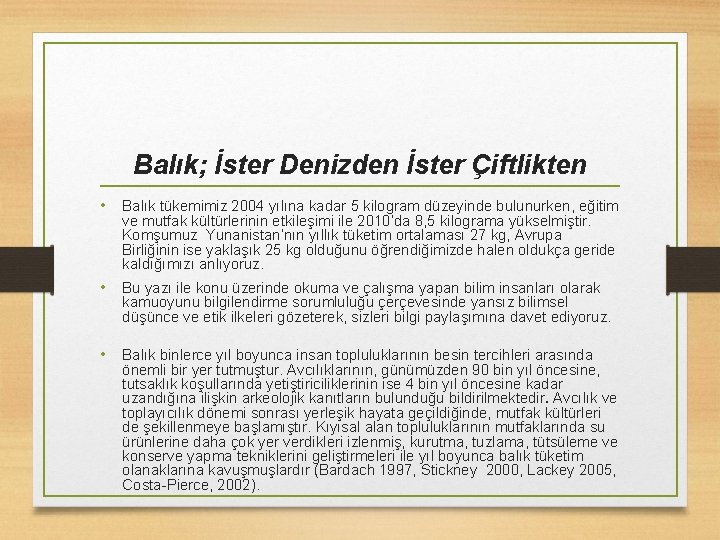 Balık; İster Denizden İster Çiftlikten

• Balık tükemimiz 2004 yılına kadar 5 kilogram düzeyinde bulunurken, eğitim ve mutfak kültürlerinin etkileşimi ile 2010'da 8,5 kilograma yükselmiştir. Komşumuz Yunanistan'nın yıllık tüketim ortalaması 27 kg, Avrupa Birliğinin ise yaklaşık 25 kg olduğunu öğrendiğimizde halen oldukça geride kaldığımızı anlıyoruz.

• Bu yazı ile konu üzerinde okuma ve çalışma yapan bilim insanları olarak kamuoyunu bilgilendirme sorumluluğu çerçevesinde yansız bilimsel düşünce ve etik ilkeleri gözeterek, sizleri bilgi paylaşımına davet ediyoruz.

• Balık binlerce yıl boyunca insan topluluklarının besin tercihleri arasında önemli bir yer tutmuştur. Avcılıklarının, günümüzden 90 bin yıl öncesine, tutsaklık koşullarında yetiştiriciliklerinin ise 4 bin yıl öncesine kadar uzandığına ilişkin arkeolojik kanıtların bulunduğu bildirilmektedir. Avcılık ve toplayıcılık dönemi sonrası yerleşik hayata geçildiğinde, mutfak kültürleri de şekillenmeye başlamıştır. Kıyısal alan topluluklarının mutfaklarında su ürünlerine daha çok yer verdikleri izlenmiş, kurutma, tuzlama, tütsüleme ve konserve yapma tekniklerini geliştirmeleri ile yıl boyunca balık tüketim olanaklarına kavuşmuşlardır (Bardach 1997, Stickney 2000, Lackey 2005, Costa-Pierce, 2002).